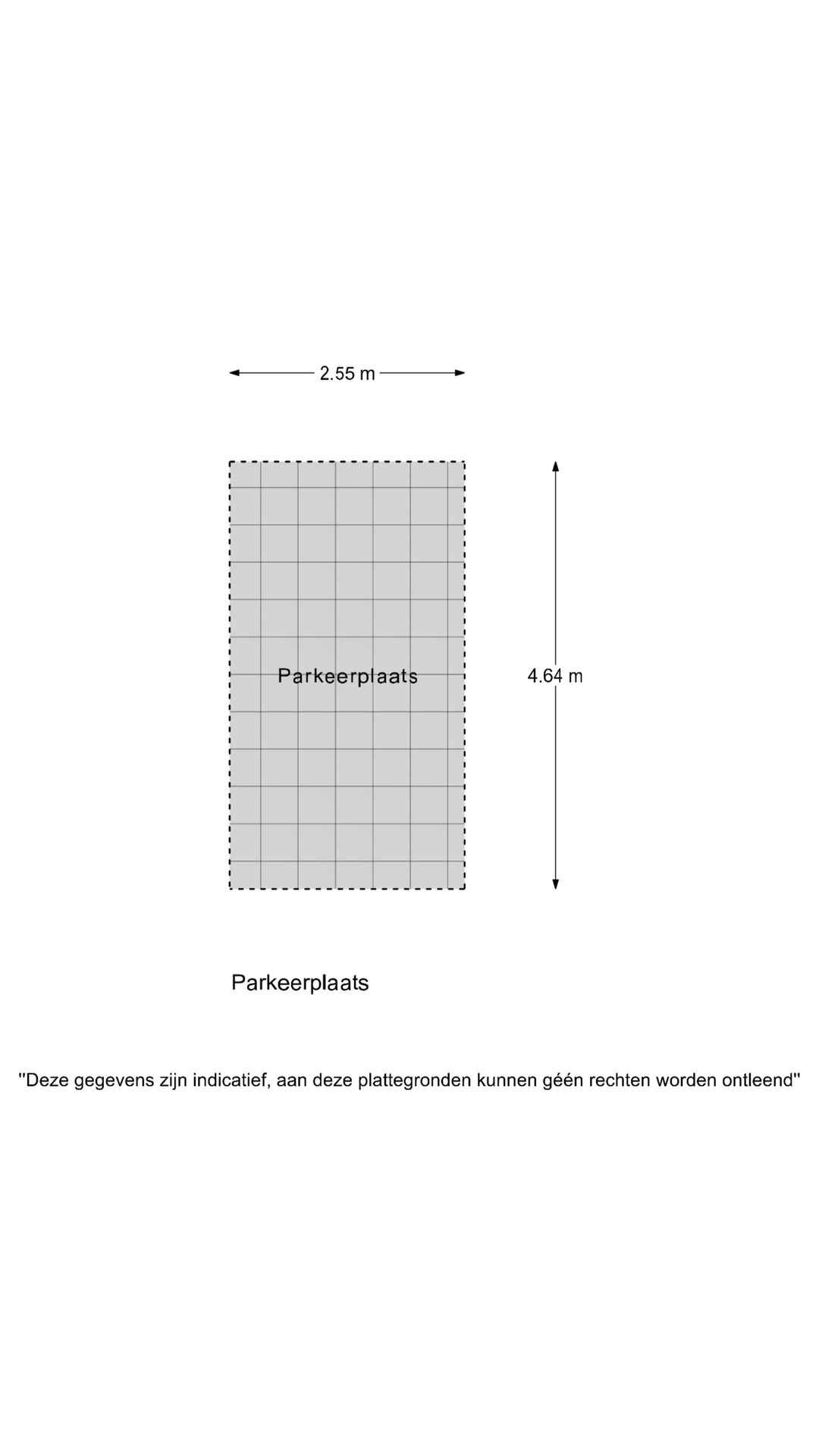 2.55 m

Parkeerplaats

4.64 m

Parkeerplaats

"Deze gegevens zijn indicatief, aan deze plattegronden kunnen géén rechten worden ontleend"